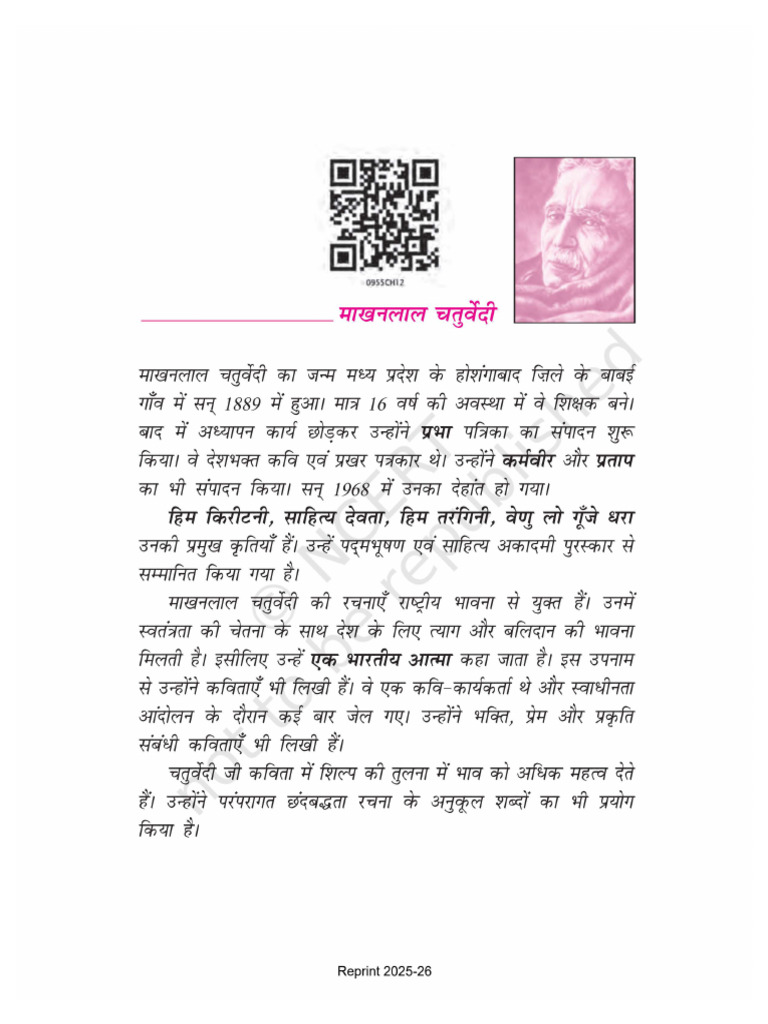 0955CH12

माखनलाल चतुर्वेदी

माखनलाल चतुर्वेदी का जन्म मध्य प्रदेश के होशंगाबाद ज़िले के बाबई गाँव में सन् 1889 में हुआ। मात्र 16 वर्ष की अवस्था में वे शिक्षक बने। बाद में अध्यापन कार्य छोड़कर उन्होंने प्रभा पत्रिका का संपादन शुरू किया। वे देशभक्त कवि एवं प्रखर पत्रकार थे। उन्होंने कर्मवीर और प्रताप का भी संपादन किया। सन् 1968 में उनका देहांत हो गया।

हिम किरीटनी, साहित्य देवता, हिम तरंगिनी, वेणु लो गूँजे धरा उनकी प्रमुख कृतियाँ हैं। उन्हें पद्मभूषण एवं साहित्य अकादमी पुरस्कार से सम्मानित किया गया है।

माखनलाल चतुर्वेदी की रचनाएँ राष्ट्रीय भावना से युक्त हैं। उनमें स्वतंत्रता की चेतना के साथ देश के लिए त्याग और बलिदान की भावना मिलती है। इसीलिए उन्हें एक भारतीय आत्मा कहा जाता है। इस उपनाम से उन्होंने कविताएँ भी लिखी हैं। वे एक कवि-कार्यकर्ता थे और स्वाधीनता आंदोलन के दौरान कई बार जेल गए। उन्होंने भक्ति, प्रेम और प्रकृति संबंधी कविताएँ भी लिखी हैं।

चतुर्वेदी जी कविता में शिल्प की तुलना में भाव को अधिक महत्व देते हैं। उन्होंने परंपरागत छंदबद्धता रचना के अनुकूल शब्दों का भी प्रयोग किया है।

Reprint 2025-26

© NCERT not to be republished